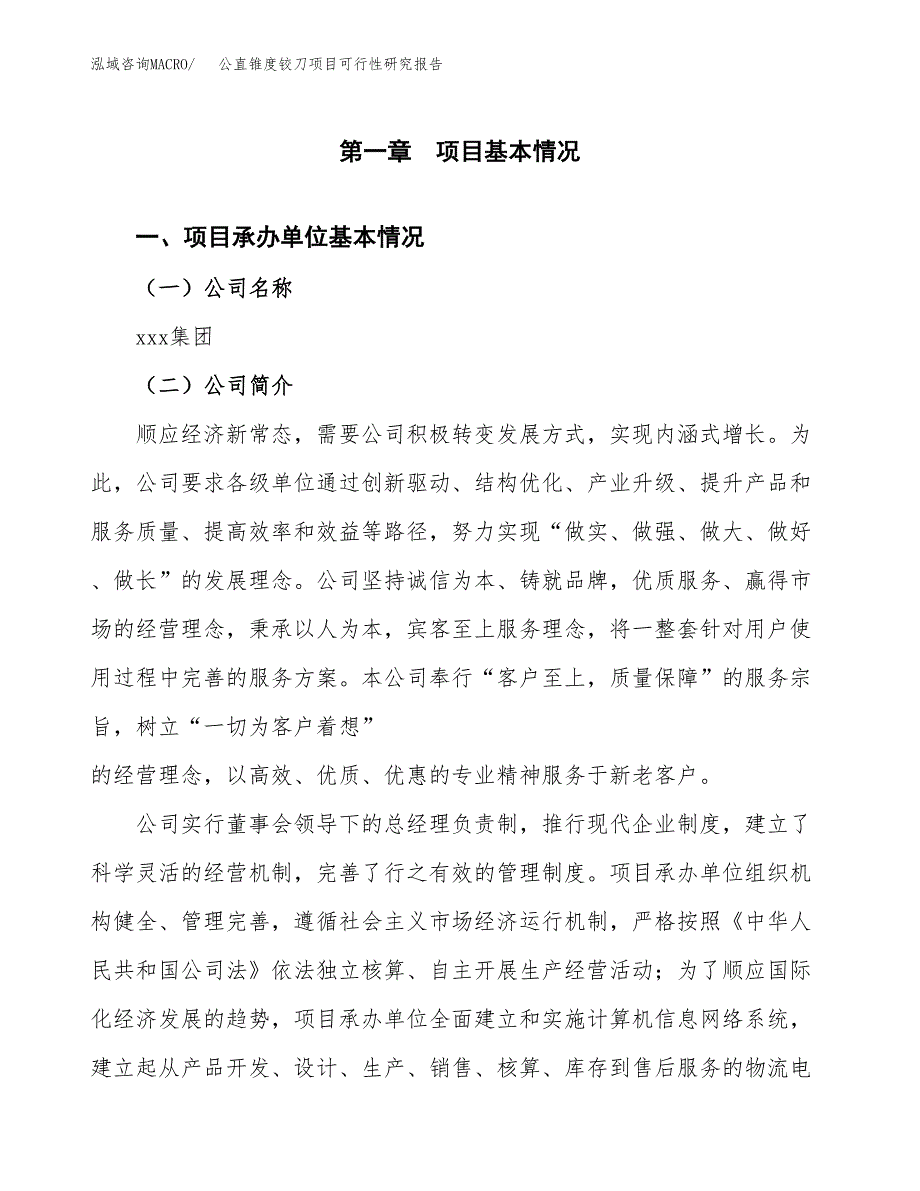 泓域咨询MACRO/　　公直锥度铰刀项目可行性研究报告

第一章　项目基本情况

一、项目承办单位基本情况

（一）公司名称

xxx集团

（二）公司简介

顺应经济新常态，需要公司积极转变发展方式，实现内涵式增长。为此，公司要求各级单位通过创新驱动、结构优化、产业升级、提升产品和服务质量、提高效率和效益等路径，努力实现“做实、做强、做大、做好、做长”的发展理念。公司坚持诚信为本、铸就品牌，优质服务、赢得市场的经营理念，秉承以人为本，宾客至上服务理念，将一整套针对用户使用过程中完善的服务方案。本公司奉行“客户至上，质量保障”的服务宗旨，树立“一切为客户着想”

的经营理念，以高效、优质、优惠的专业精神服务于新老客户。

公司实行董事会领导下的总经理负责制，推行现代企业制度，建立了科学灵活的经营机制，完善了行之有效的管理制度。项目承办单位组织机构健全、管理完善，遵循社会主义市场经济运行机制，严格按照《中华人民共和国公司法》依法独立核算、自主开展生产经营活动；为了顺应国际化经济发展的趋势，项目承办单位全面建立和实施计算机信息网络系统，建立起从产品开发、设计、生产、销售、核算、库存到售后服务的物流电